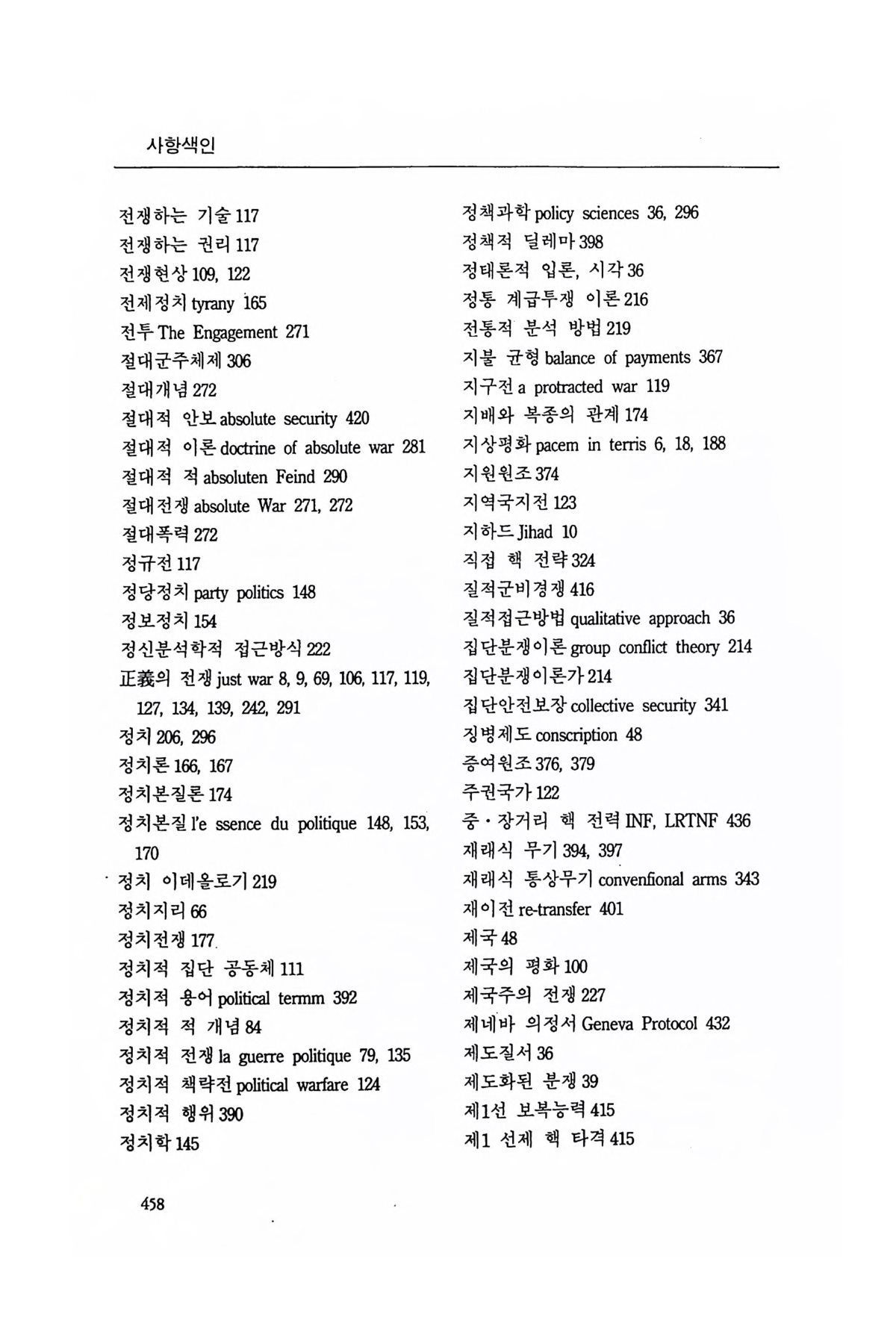 사항색인

전쟁하는 기술 117
전쟁하는 권리 117
전쟁현상 109, 122
전제정치 tyrany 165
전투 The Engagement 271
절대군주체제 306
절대개념 272
절대적 안보 absolute security 420
절대적 이론 doctrine of absolute war 281
절대적 적 absoluten Feind 290
절대전쟁 absolute War 271, 272
절대폭력 272
정규전 117
정당정치 party politics 148
정보정치 154
정신분석학적 접근방식 222
正義의 전쟁 just war 8, 9, 69, 106, 117, 119, 127, 134, 139, 242, 291
정치 206, 296
정치론 166, 167
정치본질론 174
정치본질 l'e ssence du politique 148, 153, 170
정치 이데올로기 219
정치지리 66
정치전쟁 177
정치적 집단 공동체 111
정치적 용어 political termm 392
정치적 적 개념 84
정치적 전쟁 la guerre politique 79, 135
정치적 책략전 political warfare 124
정치적 행위 390
정치학 145

정책과학 policy sciences 36, 296
정책적 딜레마 398
정태론적 입론, 시각 36
정통 계급투쟁 이론 216
전통적 분석 방법 219
지불 균형 balance of payments 367
지구전 a protracted war 119
지배와 복종의 관계 174
지상평화 pacem in terris 6, 18, 188
지원원조 374
지역국지전 123
지하드 Jihad 10
직접 핵 전략 324
질적군비경쟁 416
질적접근방법 qualitative approach 36
집단분쟁이론 group conflict theory 214
집단분쟁이론가 214
집단안전보장 collective security 341
징병제도 conscription 48
증여원조 376, 379
주권국가 122
중·장거리 핵 전력 INF, LRTNF 436
재래식 무기 394, 397
재래식 통상무기 convenfional arms 343
재이전 re-transfer 401
제국 48
제국의 평화 100
제국주의 전쟁 227
제네바 의정서 Geneva Protocol 432
제도질서 36
제도화된 분쟁 39
제1선 보복능력 415
제1 선제 핵 타격 415

458